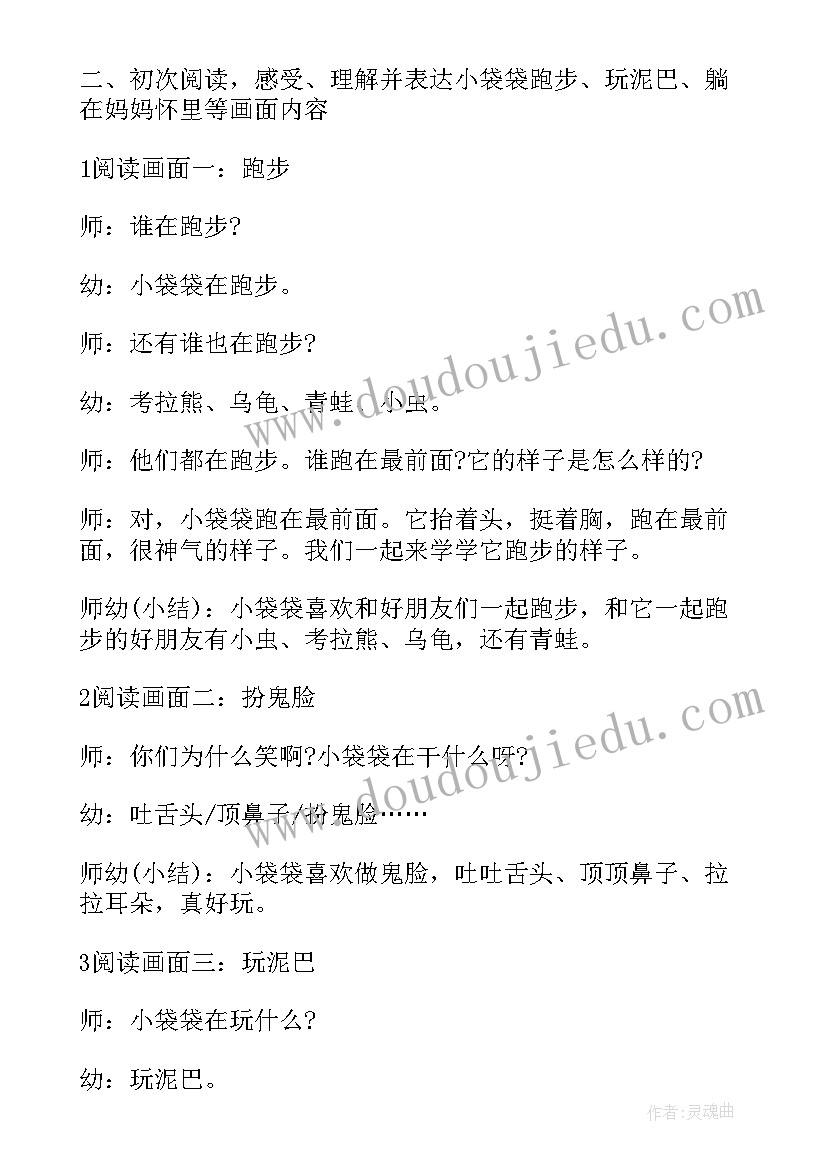 二、初次阅读，感受、理解并表达小袋袋跑步、玩泥巴、躺在妈妈怀里等画面内容

1阅读画面一：跑步

师：谁在跑步?

幼：小袋袋在跑步。

师：还有谁也在跑步?

幼：考拉熊、乌龟、青蛙、小虫。

师：他们都在跑步。谁跑在最前面?它的样子是怎么样的?

师：对，小袋袋跑在最前面。它抬着头，挺着胸，跑在最前面，很神气的样子。我们一起来学学它跑步的样子。

师幼(小结)：小袋袋喜欢和好朋友们一起跑步，和它一起跑步的好朋友有小虫、考拉熊、乌龟，还有青蛙。

2阅读画面二：扮鬼脸

师：你们为什么笑啊?小袋袋在干什么呀?

幼：吐舌头/顶鼻子/扮鬼脸……

师幼(小结)：小袋袋喜欢做鬼脸，吐吐舌头、顶顶鼻子、拉拉耳朵，真好玩。

3阅读画面三：玩泥巴

师：小袋袋在玩什么?

幼：玩泥巴。

www.doudoujiedu.com

www.doudoujiedu.com

作者:灵魂曲